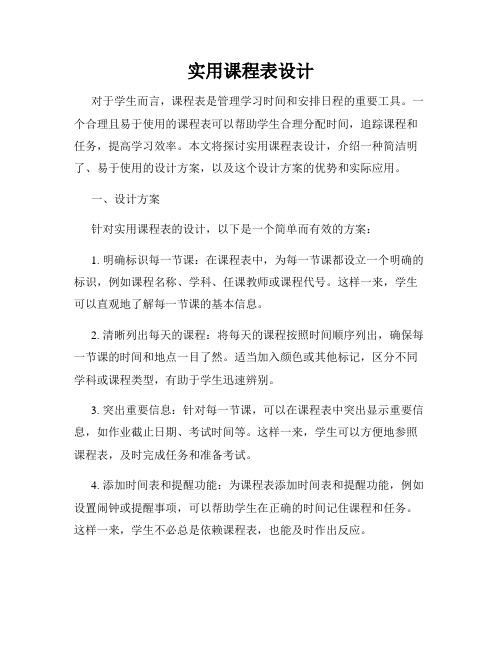 实用课程表设计

对于学生而言，课程表是管理学习时间和安排日程的重要工具。一个合理且易于使用的课程表可以帮助学生合理分配时间，追踪课程和任务，提高学习效率。本文将探讨实用课程表设计，介绍一种简洁明了、易于使用的设计方案，以及这个设计方案的优势和实际应用。

一、设计方案

针对实用课程表的设计，以下是一个简单而有效的方案：

1. 明确标识每一节课：在课程表中，为每一节课都设立一个明确的标识，例如课程名称、学科、任课教师或课程代号。这样一来，学生可以直观地了解每一节课的基本信息。

2. 清晰列出每天的课程：将每天的课程按照时间顺序列出，确保每一节课的时间和地点一目了然。适当加入颜色或其他标记，区分不同学科或课程类型，有助于学生迅速辨别。

3. 突出重要信息：针对每一节课，可以在课程表中突出显示重要信息，如作业截止日期、考试时间等。这样一来，学生可以方便地参照课程表，及时完成任务和准备考试。

4. 添加时间表和提醒功能：为课程表添加时间表和提醒功能，例如设置闹钟或提醒事项，可以帮助学生在正确的时间记住课程和任务。这样一来，学生不必总是依赖课程表，也能及时作出反应。